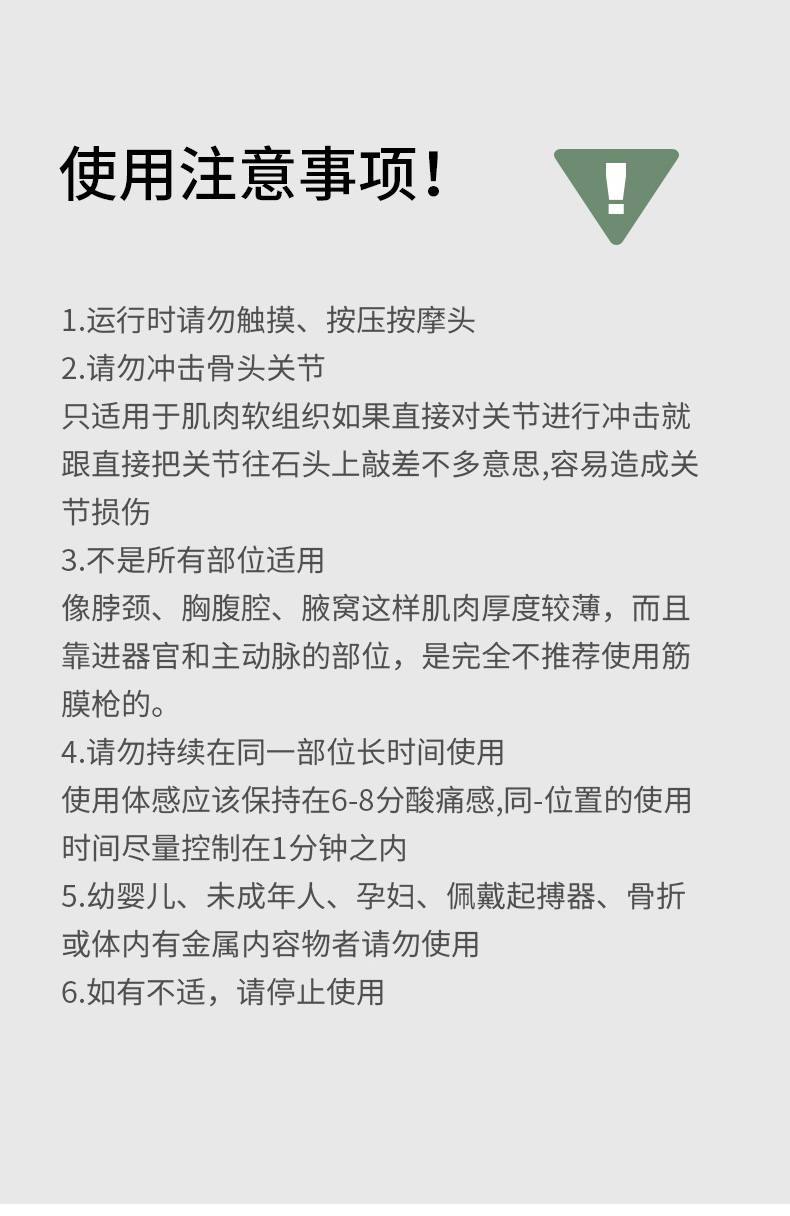 使用注意事项!

!

1.运行时请勿触摸、按压按摩头
2.请勿冲击骨头关节
只适用于肌肉软组织如果直接对关节进行冲击就跟直接把关节往石头上敲差不多意思,容易造成关节损伤
3.不是所有部位适用
像脖颈、胸腹腔、腋窝这样肌肉厚度较薄，而且靠进器官和主动脉的部位，是完全不推荐使用筋膜枪的。
4.请勿持续在同一部位长时间使用
使用体感应该保持在6-8分酸痛感,同-位置的使用时间尽量控制在1分钟之内
5.幼婴儿、未成年人、孕妇、佩戴起搏器、骨折或体内有金属内容物者请勿使用
6.如有不适，请停止使用